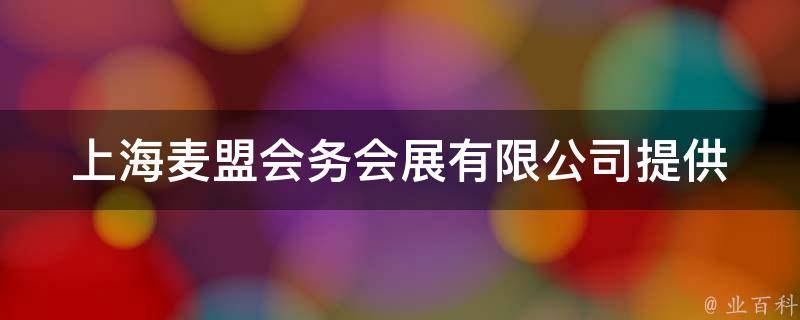 上海麦盟会务会展有限公司提供

@ 业百科